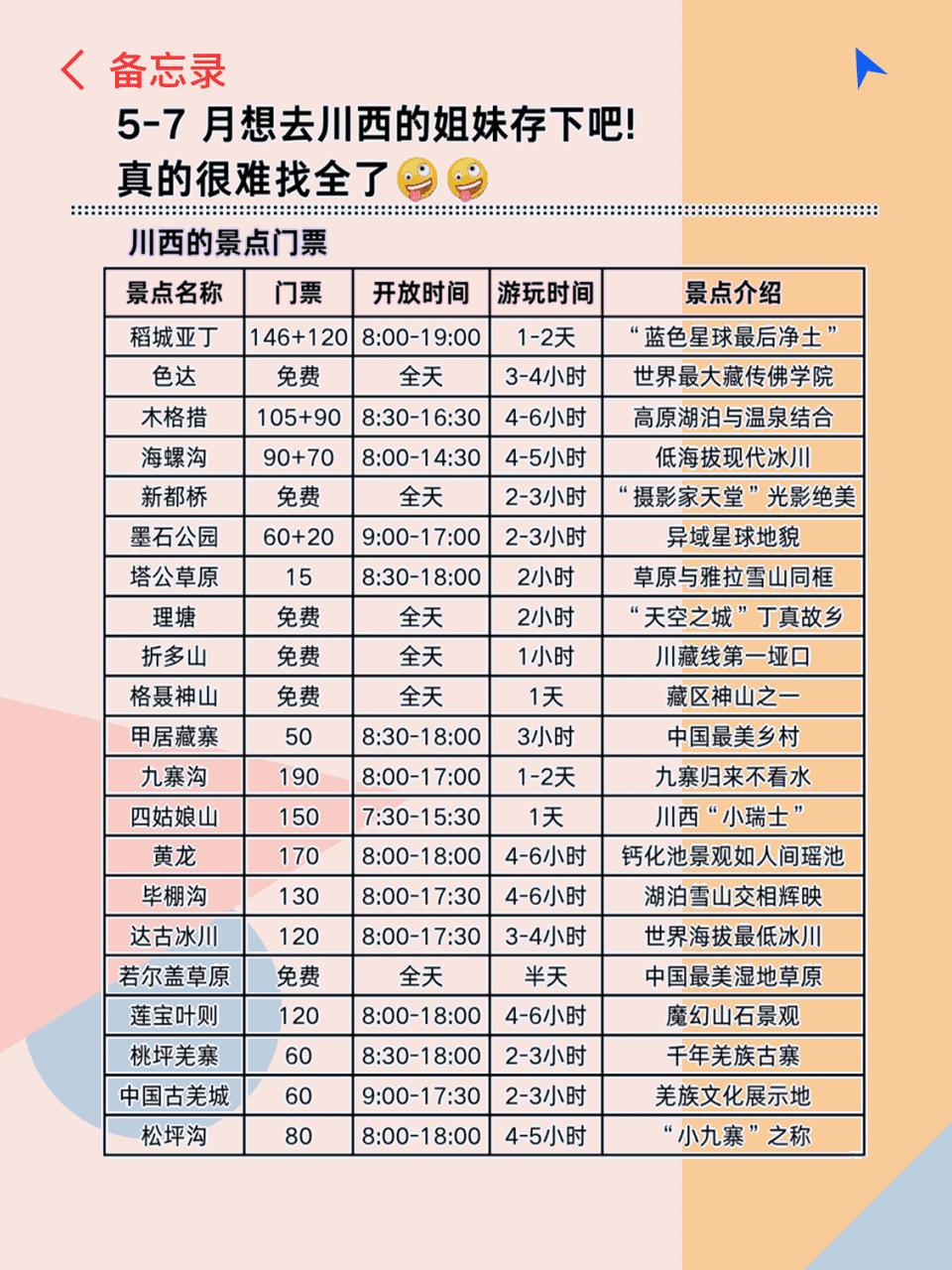 备忘录

5-7 月想去川西的姐妹存下吧!
真的很难找全了🤪🤪

川西的景点门票

| 景点名称 | 门票 | 开放时间 | 游玩时间 | 景点介绍 |
|---|---|---|---|---|
| 稻城亚丁 | 146+120 | 8:00-19:00 | 1-2天 | “蓝色星球最后净土” |
| 色达 | 免费 | 全天 | 3-4小时 | 世界最大藏传佛学院 |
| 木格措 | 105+90 | 8:30-16:30 | 4-6小时 | 高原湖泊与温泉结合 |
| 海螺沟 | 90+70 | 8:00-14:30 | 4-5小时 | 低海拔现代冰川 |
| 新都桥 | 免费 | 全天 | 2-3小时 | “摄影家天堂”光影绝美 |
| 墨石公园 | 60+20 | 9:00-17:00 | 2-3小时 | 异域星球地貌 |
| 塔公草原 | 15 | 8:30-18:00 | 2小时 | 草原与雅拉雪山同框 |
| 理塘 | 免费 | 全天 | 2小时 | “天空之城”丁真故乡 |
| 折多山 | 免费 | 全天 | 1小时 | 川藏线第一垭口 |
| 格聂神山 | 免费 | 全天 | 1天 | 藏区神山之一 |
| 甲居藏寨 | 50 | 8:30-18:00 | 3小时 | 中国最美乡村 |
| 九寨沟 | 190 | 8:00-17:00 | 1-2天 | 九寨归来不看水 |
| 四姑娘山 | 150 | 7:30-15:30 | 1天 | 川西“小瑞士” |
| 黄龙 | 170 | 8:00-18:00 | 4-6小时 | 钙化池景观如人间瑶池 |
| 毕棚沟 | 130 | 8:00-17:30 | 4-6小时 | 湖泊雪山交相辉映 |
| 达古冰川 | 120 | 8:00-17:30 | 3-4小时 | 世界海拔最低冰川 |
| 若尔盖草原 | 免费 | 全天 | 半天 | 中国最美湿地草原 |
| 莲宝叶则 | 120 | 8:00-18:00 | 4-6小时 | 魔幻山石景观 |
| 桃坪羌寨 | 60 | 8:30-18:00 | 2-3小时 | 千年羌族古寨 |
| 中国古羌城 | 60 | 9:00-17:30 | 2-3小时 | 羌族文化展示地 |
| 松坪沟 | 80 | 8:00-18:00 | 4-5小时 | “小九寨”之称 |